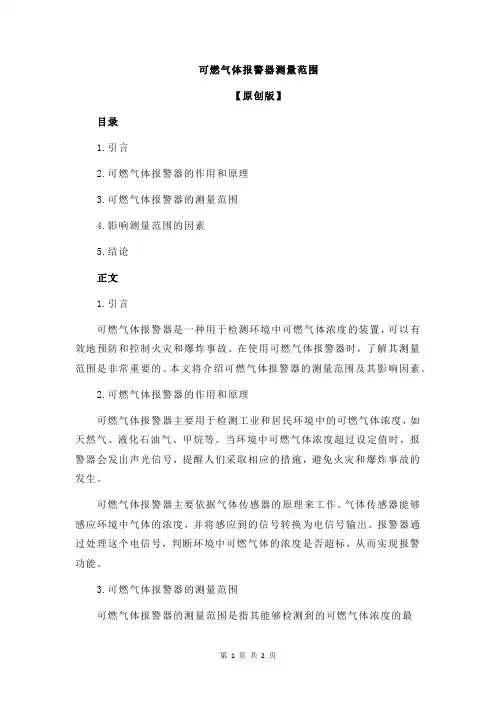 可燃气体报警器测量范围

【原创版】

目录

1.引言

2.可燃气体报警器的作用和原理

3.可燃气体报警器的测量范围

4.影响测量范围的因素

5.结论

正文

1.引言

可燃气体报警器是一种用于检测环境中可燃气体浓度的装置，可以有效地预防和控制火灾和爆炸事故。在使用可燃气体报警器时，了解其测量范围是非常重要的。本文将介绍可燃气体报警器的测量范围及其影响因素。

2.可燃气体报警器的作用和原理

可燃气体报警器主要用于检测工业和居民环境中的可燃气体浓度，如天然气、液化石油气、甲烷等。当环境中可燃气体浓度超过设定值时，报警器会发出声光信号，提醒人们采取相应的措施，避免火灾和爆炸事故的发生。

可燃气体报警器主要依据气体传感器的原理来工作。气体传感器能够感应环境中气体的浓度，并将感应到的信号转换为电信号输出。报警器通过处理这个电信号，判断环境中可燃气体的浓度是否超标，从而实现报警功能。

3.可燃气体报警器的测量范围

可燃气体报警器的测量范围是指其能够检测到的可燃气体浓度的最

第 1 页 共 2 页